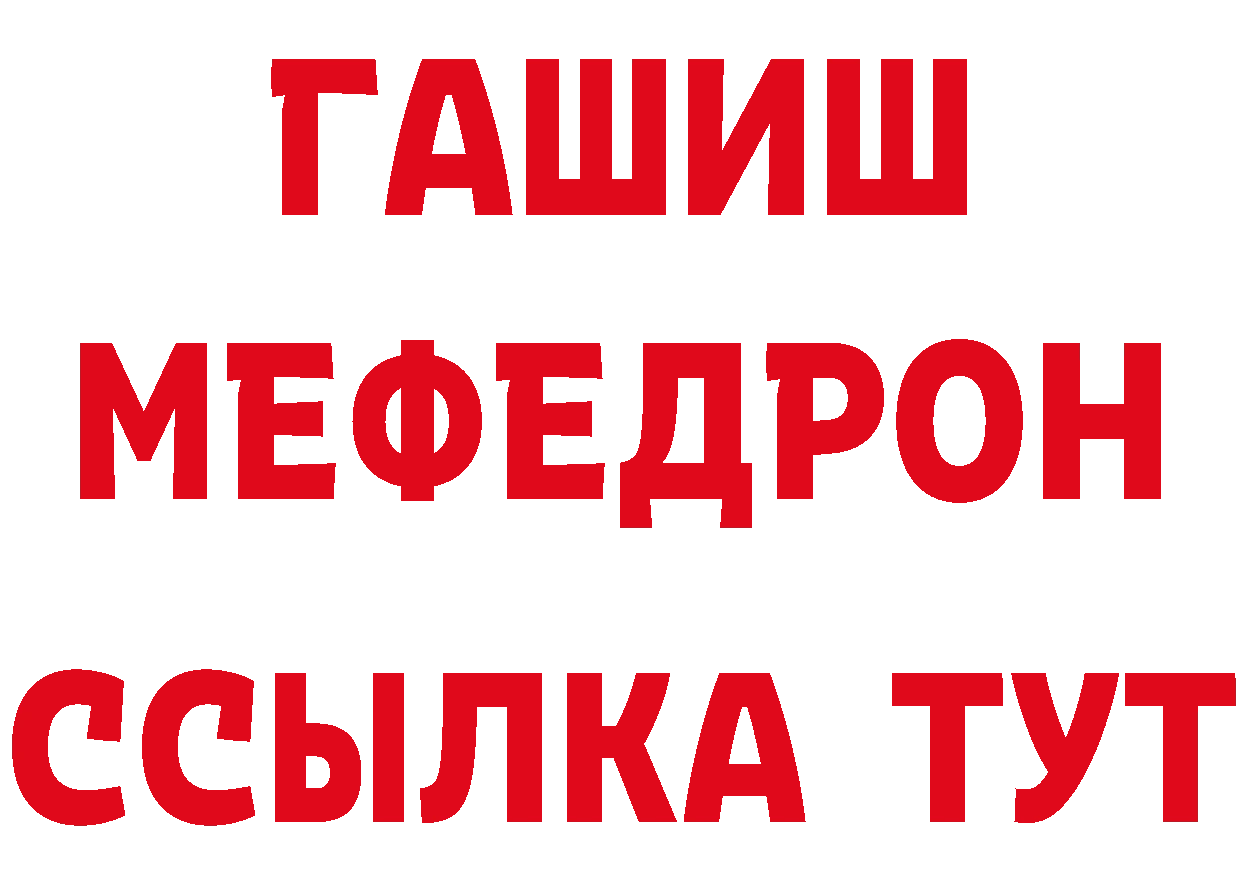 ГАШИШ
МЕФЕДРОН
ССЫЛКА ТУТ